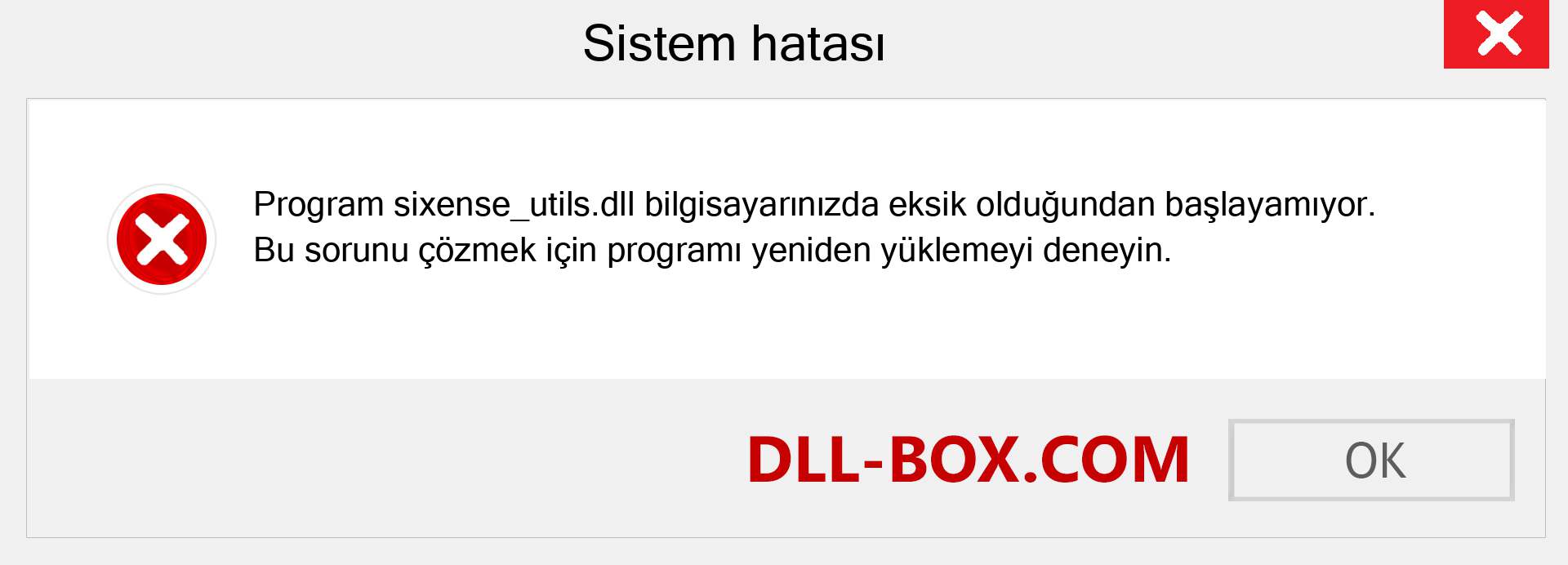 Sistem hatası

Program sixense_utils.dll bilgisayarınızda eksik olduğundan başlayamıyor. Bu sorunu çözmek için programı yeniden yüklemeyi deneyin.

DLL-BOX.COM

OK